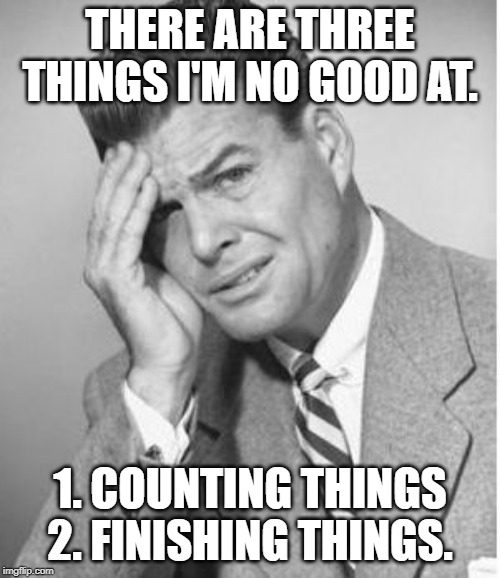 THERE ARE THREE THINGS I'M NO GOOD AT.

1. COUNTING THINGS
2. FINISHING THINGS.

imgflip.com